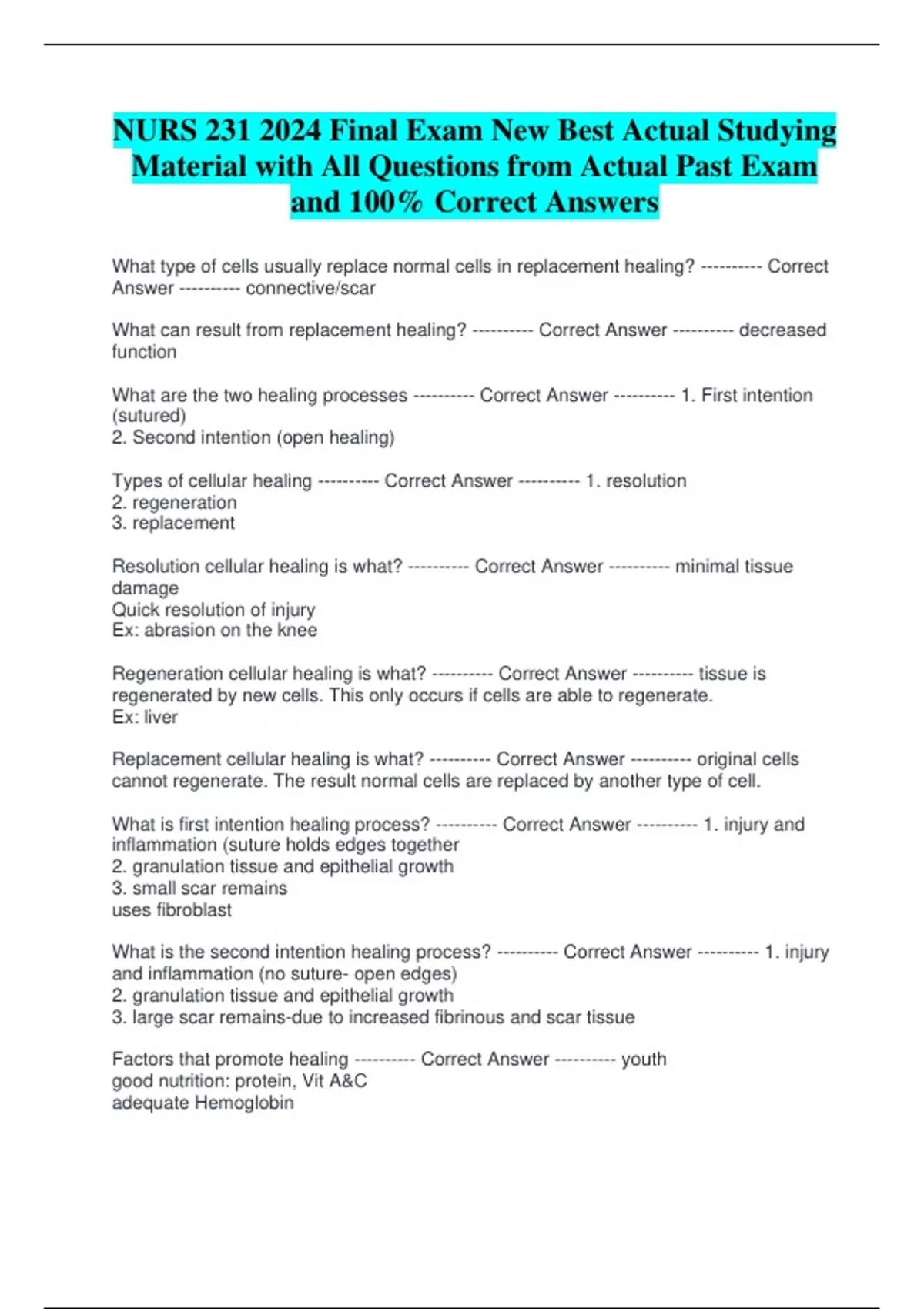 NURS 231 2024 Final Exam New Best Actual Studying Material with All Questions from Actual Past Exam and 100% Correct Answers

What type of cells usually replace normal cells in replacement healing? ---------- Correct Answer ---------- connective/scar

What can result from replacement healing? ---------- Correct Answer ---------- decreased function

What are the two healing processes ---------- Correct Answer ---------- 1. First intention (sutured)
2. Second intention (open healing)

Types of cellular healing ---------- Correct Answer ---------- 1. resolution
2. regeneration
3. replacement

Resolution cellular healing is what? ---------- Correct Answer ---------- minimal tissue damage
Quick resolution of injury
Ex: abrasion on the knee

Regeneration cellular healing is what? ---------- Correct Answer ---------- tissue is regenerated by new cells. This only occurs if cells are able to regenerate.
Ex: liver

Replacement cellular healing is what? ---------- Correct Answer ---------- original cells cannot regenerate. The result normal cells are replaced by another type of cell.

What is first intention healing process? ---------- Correct Answer ---------- 1. injury and inflammation (suture holds edges together
2. granulation tissue and epithelial growth
3. small scar remains
uses fibroblast

What is the second intention healing process? ---------- Correct Answer ---------- 1. injury and inflammation (no suture- open edges)
2. granulation tissue and epithelial growth
3. large scar remains-due to increased fibrinous and scar tissue

Factors that promote healing ---------- Correct Answer ---------- youth
good nutrition: protein, Vit A&C
adequate Hemoglobin